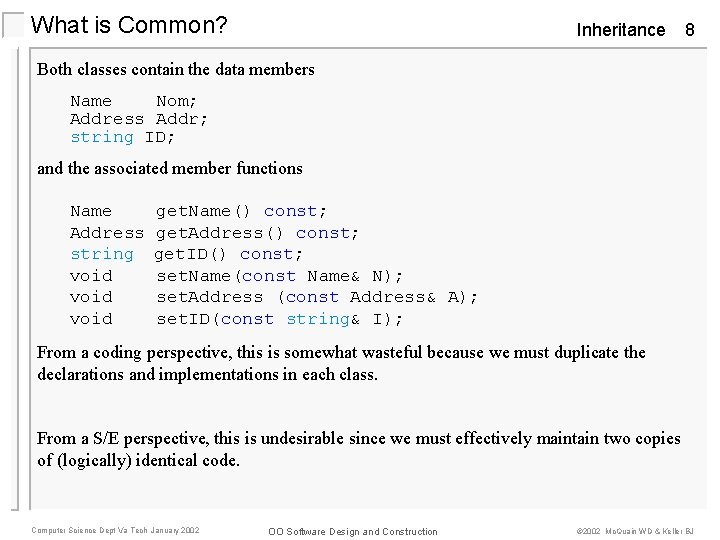 What is Common?

Inheritance 8

Both classes contain the data members

Name Nom;
Address Addr;
string ID;

and the associated member functions

Name getName() const;
Address getAddress() const;
string getID() const;
void setName(const Name& N);
void setAddress (const Address& A);
void setID(const string& I);

From a coding perspective, this is somewhat wasteful because we must duplicate the declarations and implementations in each class.

From a S/E perspective, this is undesirable since we must effectively maintain two copies of (logically) identical code.

Computer Science Dept Va Tech January 2002

OO Software Design and Construction

©2002 McQuain WD & Keller BJ